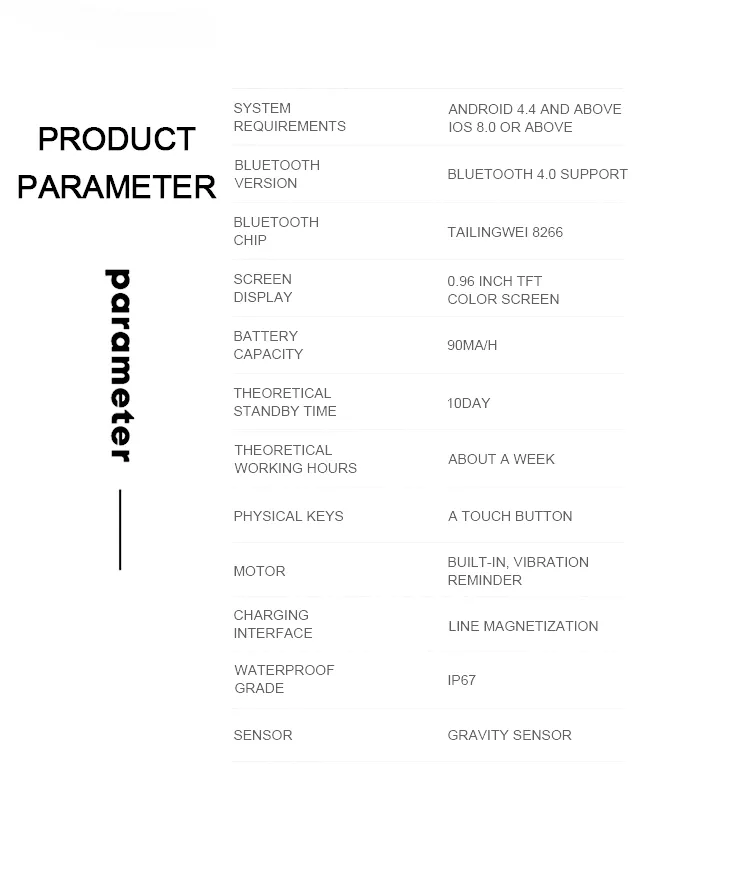 PRODUCT PARAMETER

parameter

| | |
|---|---|
| SYSTEM REQUIREMENTS | ANDROID 4.4 AND ABOVE IOS 8.0 OR ABOVE |
| BLUETOOTH VERSION | BLUETOOTH 4.0 SUPPORT |
| BLUETOOTH CHIP | TAILINGWEI 8266 |
| SCREEN DISPLAY | 0.96 INCH TFT COLOR SCREEN |
| BATTERY CAPACITY | 90MA/H |
| THEORETICAL STANDBY TIME | 10DAY |
| THEORETICAL WORKING HOURS | ABOUT A WEEK |
| PHYSICAL KEYS | A TOUCH BUTTON |
| MOTOR | BUILT-IN, VIBRATION REMINDER |
| CHARGING INTERFACE | LINE MAGNETIZATION |
| WATERPROOF GRADE | IP67 |
| SENSOR | GRAVITY SENSOR |